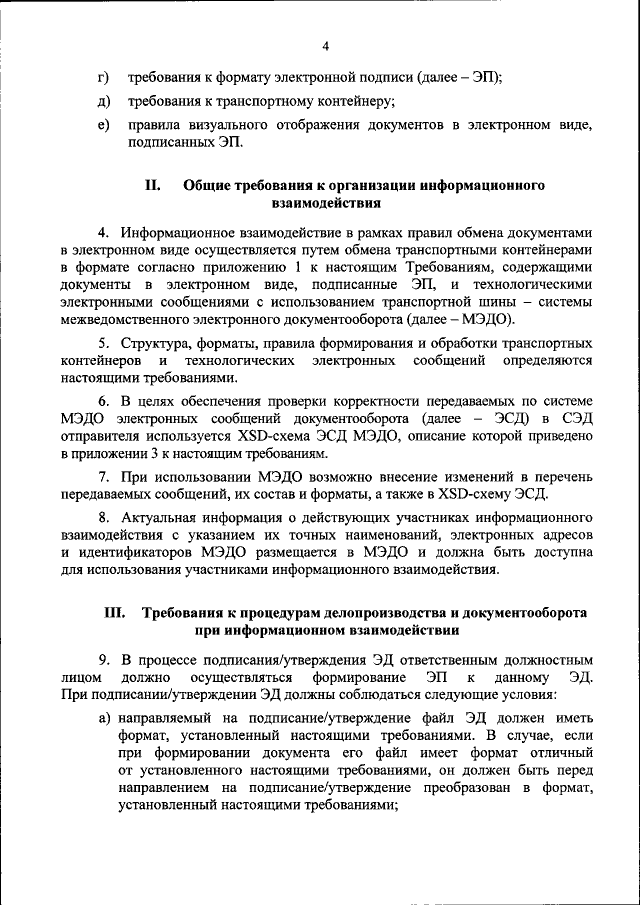 4

г) требования к формату электронной подписи (далее – ЭП);

д) требования к транспортному контейнеру;

е) правила визуального отображения документов в электронном виде, подписанных ЭП.

II. Общие требования к организации информационного взаимодействия

4. Информационное взаимодействие в рамках правил обмена документами в электронном виде осуществляется путем обмена транспортными контейнерами в формате согласно приложению 1 к настоящим Требованиям, содержащими документы в электронном виде, подписанные ЭП, и технологическими электронными сообщениями с использованием транспортной шины – системы межведомственного электронного документооборота (далее – МЭДО).

5. Структура, форматы, правила формирования и обработки транспортных контейнеров и технологических электронных сообщений определяются настоящими требованиями.

6. В целях обеспечения проверки корректности передаваемых по системе МЭДО электронных сообщений документооборота (далее – ЭСД) в СЭД отправителя используется XSD-схема ЭСД МЭДО, описание которой приведено в приложении 3 к настоящим требованиям.

7. При использовании МЭДО возможно внесение изменений в перечень передаваемых сообщений, их состав и форматы, а также в XSD-схему ЭСД.

8. Актуальная информация о действующих участниках информационного взаимодействия с указанием их точных наименований, электронных адресов и идентификаторов МЭДО размещается в МЭДО и должна быть доступна для использования участниками информационного взаимодействия.

III. Требования к процедурам делопроизводства и документооборота при информационном взаимодействии

9. В процессе подписания/утверждения ЭД ответственным должностным лицом должно осуществляться формирование ЭП к данному ЭД. При подписании/утверждении ЭД должны соблюдаться следующие условия:

а) направляемый на подписание/утверждение файл ЭД должен иметь формат, установленный настоящими требованиями. В случае, если при формировании документа его файл имеет формат отличный от установленного настоящими требованиями, он должен быть перед направлением на подписание/утверждение преобразован в формат, установленный настоящими требованиями;